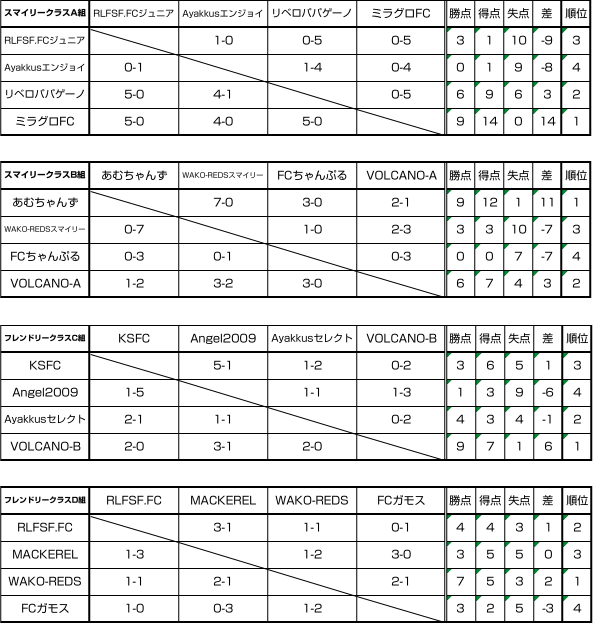 | スマイリークラスA組 | RLFSF.FCジュニア | Ayakkusエンジョイ | リベロパパゲーノ | ミラグロFC | 勝点 | 得点 | 失点 | 差 | 順位 |
|---|---|---|---|---|---|---|---|---|---|
| RLFSF.FCジュニア | | 1-0 | 0-5 | 0-5 | 3 | 1 | 10 | -9 | 3 |
| Ayakkusエンジョイ | 0-1 | | 1-4 | 0-4 | 0 | 1 | 9 | -8 | 4 |
| リベロパパゲーノ | 5-0 | 4-1 | | 0-5 | 6 | 9 | 6 | 3 | 2 |
| ミラグロFC | 5-0 | 4-0 | 5-0 | | 9 | 14 | 0 | 14 | 1 |

| スマイリークラスB組 | あむちゃんず | WAKO-REDSスマイリー | FCちゃんぷる | VOLCANO-A | 勝点 | 得点 | 失点 | 差 | 順位 |
|---|---|---|---|---|---|---|---|---|---|
| あむちゃんず | | 7-0 | 3-0 | 2-1 | 9 | 12 | 1 | 11 | 1 |
| WAKO-REDSスマイリー | 0-7 | | 1-0 | 2-3 | 3 | 3 | 10 | -7 | 3 |
| FCちゃんぷる | 0-3 | 0-1 | | 0-3 | 0 | 0 | 7 | -7 | 4 |
| VOLCANO-A | 1-2 | 3-2 | 3-0 | | 6 | 7 | 4 | 3 | 2 |

| フレンドリークラスC組 | KSFC | Angel2009 | Ayakkusセレクト | VOLCANO-B | 勝点 | 得点 | 失点 | 差 | 順位 |
|---|---|---|---|---|---|---|---|---|---|
| KSFC | | 5-1 | 1-2 | 0-2 | 3 | 6 | 5 | 1 | 3 |
| Angel2009 | 1-5 | | 1-1 | 1-3 | 1 | 3 | 9 | -6 | 4 |
| Ayakkusセレクト | 2-1 | 1-1 | | 0-2 | 4 | 3 | 4 | -1 | 2 |
| VOLCANO-B | 2-0 | 3-1 | 2-0 | | 9 | 7 | 1 | 6 | 1 |

| フレンドリークラスD組 | RLFSF.FC | MACKEREL | WAKO-REDS | FCガモス | 勝点 | 得点 | 失点 | 差 | 順位 |
|---|---|---|---|---|---|---|---|---|---|
| RLFSF.FC | | 3-1 | 1-1 | 0-1 | 4 | 4 | 3 | 1 | 2 |
| MACKEREL | 1-3 | | 1-2 | 3-0 | 3 | 5 | 5 | 0 | 3 |
| WAKO-REDS | 1-1 | 2-1 | | 2-1 | 7 | 5 | 3 | 2 | 1 |
| FCガモス | 1-0 | 0-3 | 1-2 | | 3 | 2 | 5 | -3 | 4 |